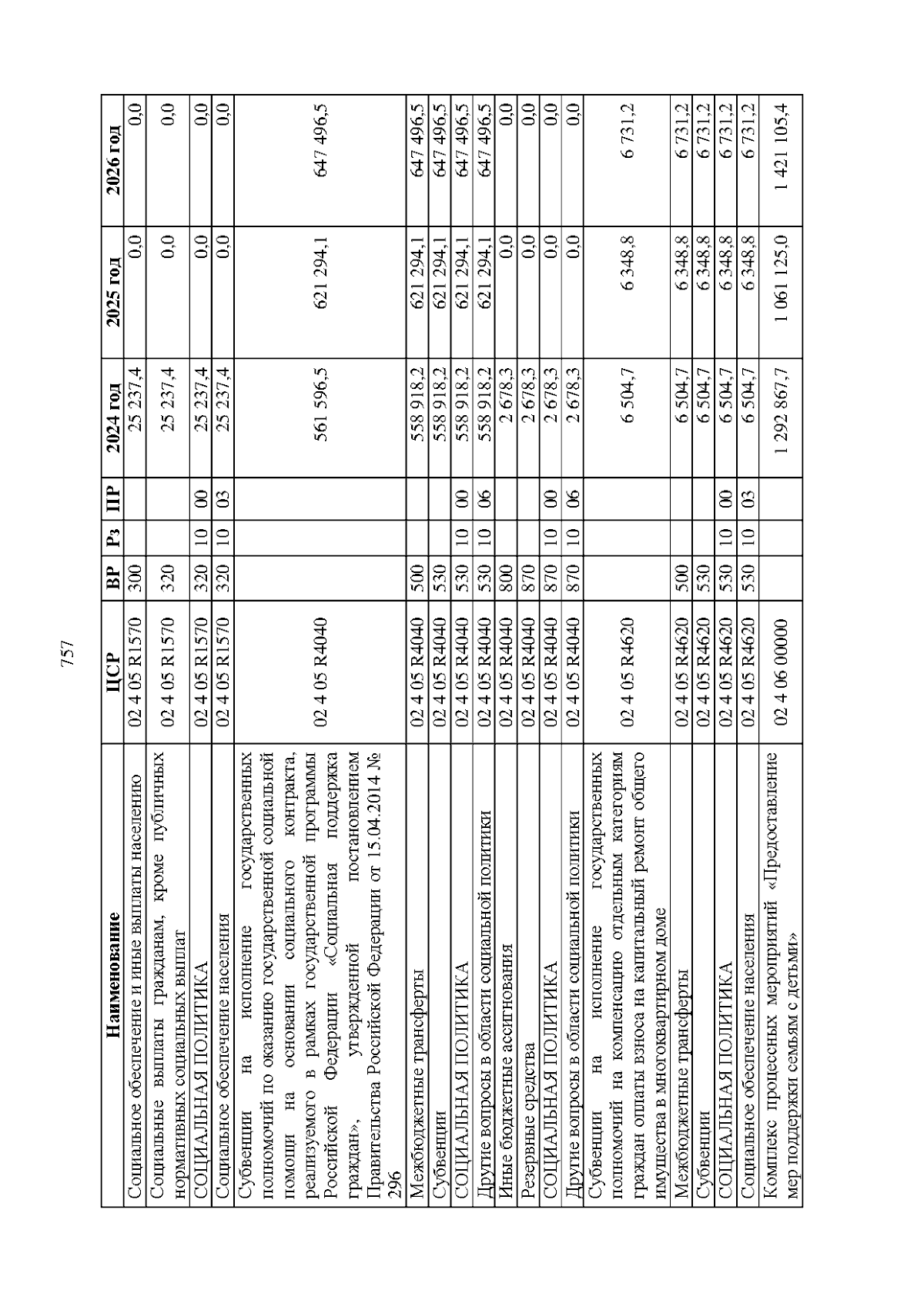 757

| Наименование | ЦСР | ВР | Рз | ПР | 2024 год | 2025 год | 2026 год |
|---|---|---|---|---|---|---|---|
| Социальное обеспечение и иные выплаты населению | 02 4 05 R1570 | 300 | | | 25 237,4 | 0,0 | 0,0 |
| Социальные выплаты гражданам, кроме публичных нормативных социальных выплат | 02 4 05 R1570 | 320 | | | 25 237,4 | 0,0 | 0,0 |
| СОЦИАЛЬНАЯ ПОЛИТИКА | 02 4 05 R1570 | 320 | 10 | 00 | 25 237,4 | 0,0 | 0,0 |
| Социальное обеспечение населения | 02 4 05 R1570 | 320 | 10 | 03 | 25 237,4 | 0,0 | 0,0 |
| Субвенции на исполнение государственных полномочий по оказанию государственной социальной помощи на основании социального контракта, реализуемого в рамках государственной программы Российской Федерации «Социальная поддержка граждан», утвержденной постановлением Правительства Российской Федерации от 15.04.2014 № 296 | 02 4 05 R4040 | | | | 561 596,5 | 621 294,1 | 647 496,5 |
| Межбюджетные трансферты | 02 4 05 R4040 | 500 | | | 558 918,2 | 621 294,1 | 647 496,5 |
| Субвенции | 02 4 05 R4040 | 530 | | | 558 918,2 | 621 294,1 | 647 496,5 |
| СОЦИАЛЬНАЯ ПОЛИТИКА | 02 4 05 R4040 | 530 | 10 | 00 | 558 918,2 | 621 294,1 | 647 496,5 |
| Другие вопросы в области социальной политики | 02 4 05 R4040 | 530 | 10 | 06 | 558 918,2 | 621 294,1 | 647 496,5 |
| Иные бюджетные ассигнования | 02 4 05 R4040 | 800 | | | 2 678,3 | 0,0 | 0,0 |
| Резервные средства | 02 4 05 R4040 | 870 | | | 2 678,3 | 0,0 | 0,0 |
| СОЦИАЛЬНАЯ ПОЛИТИКА | 02 4 05 R4040 | 870 | 10 | 00 | 2 678,3 | 0,0 | 0,0 |
| Другие вопросы в области социальной политики | 02 4 05 R4040 | 870 | 10 | 06 | 2 678,3 | 0,0 | 0,0 |
| Субвенции на исполнение государственных полномочий на компенсацию отдельным категориям граждан оплаты взноса на капитальный ремонт общего имущества в многоквартирном доме | 02 4 05 R4620 | | | | 6 504,7 | 6 348,8 | 6 731,2 |
| Межбюджетные трансферты | 02 4 05 R4620 | 500 | | | 6 504,7 | 6 348,8 | 6 731,2 |
| Субвенции | 02 4 05 R4620 | 530 | | | 6 504,7 | 6 348,8 | 6 731,2 |
| СОЦИАЛЬНАЯ ПОЛИТИКА | 02 4 05 R4620 | 530 | 10 | 00 | 6 504,7 | 6 348,8 | 6 731,2 |
| Социальное обеспечение населения | 02 4 05 R4620 | 530 | 10 | 03 | 6 504,7 | 6 348,8 | 6 731,2 |
| Комплекс процессных мероприятий «Предоставление мер поддержки семьям с детьми» | 02 4 06 00000 | | | | 1 292 867,7 | 1 061 125,0 | 1 421 105,4 |